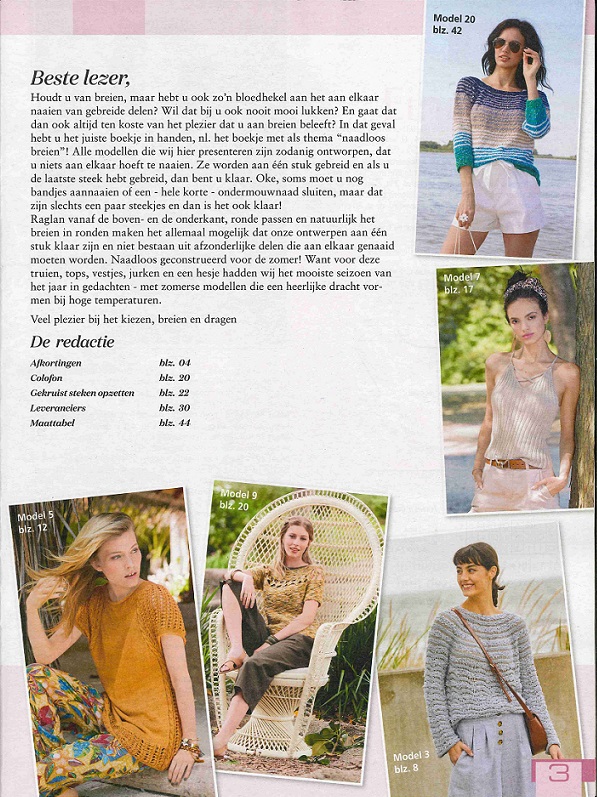 Beste lezer,

Houdt u van breien, maar hebt u ook zo'n bloedhekel aan het aan elkaar naaien van gebreide delen? Wil dat bij u ook nooit mooi lukken? En gaat dat dan ook altijd ten koste van het plezier dat u aan breien beleeft? In dat geval hebt u het juiste boekje in handen, nl. het boekje met als thema "naadloos breien"! Alle modellen die wij hier presenteren zijn zodanig ontworpen, dat u niets aan elkaar hoeft te naaien. Ze worden aan één stuk gebreid en als u de laatste steek hebt gebreid, dan bent u klaar. Oke, soms moet u nog bandjes aannaaien of een - hele korte - ondermouwnaad sluiten, maar dat zijn slechts een paar steekjes en dan is het ook klaar!
Raglan vanaf de boven- en de onderkant, ronde passen en natuurlijk het breien in ronden maken het allemaal mogelijk dat onze ontwerpen aan één stuk klaar zijn en niet bestaan uit afzonderlijke delen die aan elkaar genaaid moeten worden. Naadloos geconstrueerd voor de zomer! Want voor deze truien, tops, vestjes, jurken en een hesje hadden wij het mooiste seizoen van het jaar in gedachten - met zomerse modellen die een heerlijke dracht vormen bij hoge temperaturen.

Veel plezier bij het kiezen, breien en dragen

De redactie

| | |
|---|---|
| Afkortingen | blz. 04 |
| Colofon | blz. 20 |
| Gekruist steken opzetten | blz. 22 |
| Leveranciers | blz. 30 |
| Maattabel | blz. 44 |

Model 20
blz. 42

Model 7
blz. 17

Model 5
blz. 12

Model 9
blz. 20

Model 3
blz. 8

3